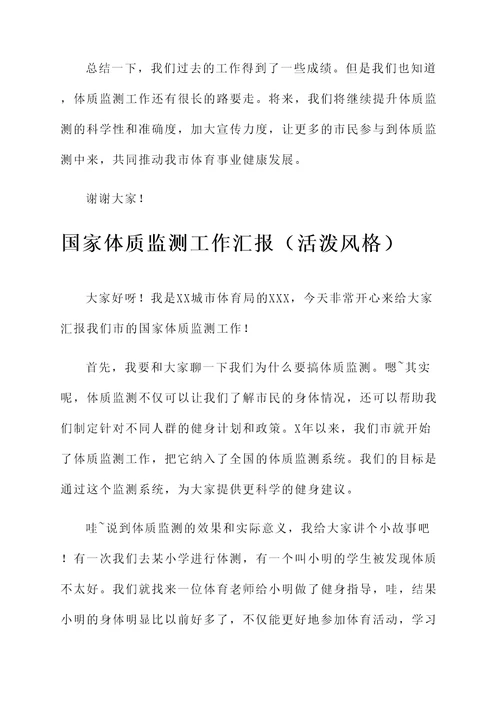 总结一下，我们过去的工作得到了一些成绩。但是我们也知道，体质监测工作还有很长的路要走。将来，我们将继续提升体质监测的科学性和准确度，加大宣传力度，让更多的市民参与到体质监测中来，共同推动我市体育事业健康发展。

谢谢大家！

国家体质监测工作汇报（活泼风格）

大家好呀！我是XX城市体育局的XXX，今天非常开心来给大家汇报我们市的国家体质监测工作！

首先，我要和大家聊一下我们为什么要搞体质监测。嗯~其实呢，体质监测不仅可以让我们了解市民的身体情况，还可以帮助我们制定针对不同人群的健身计划和政策。X年以来，我们市就开始了体质监测工作，把它纳入了全国的体质监测系统。我们的目标是通过这个监测系统，为大家提供更科学的健身建议。

哇~说到体质监测的效果和实际意义，我给大家讲个小故事吧！有一次我们去某小学进行体测，有一个叫小明的学生被发现体质不太好。我们就找来一位体育老师给小明做了健身指导，哇，结果小明的身体明显比以前好多了，不仅能更好地参加体育活动，学习